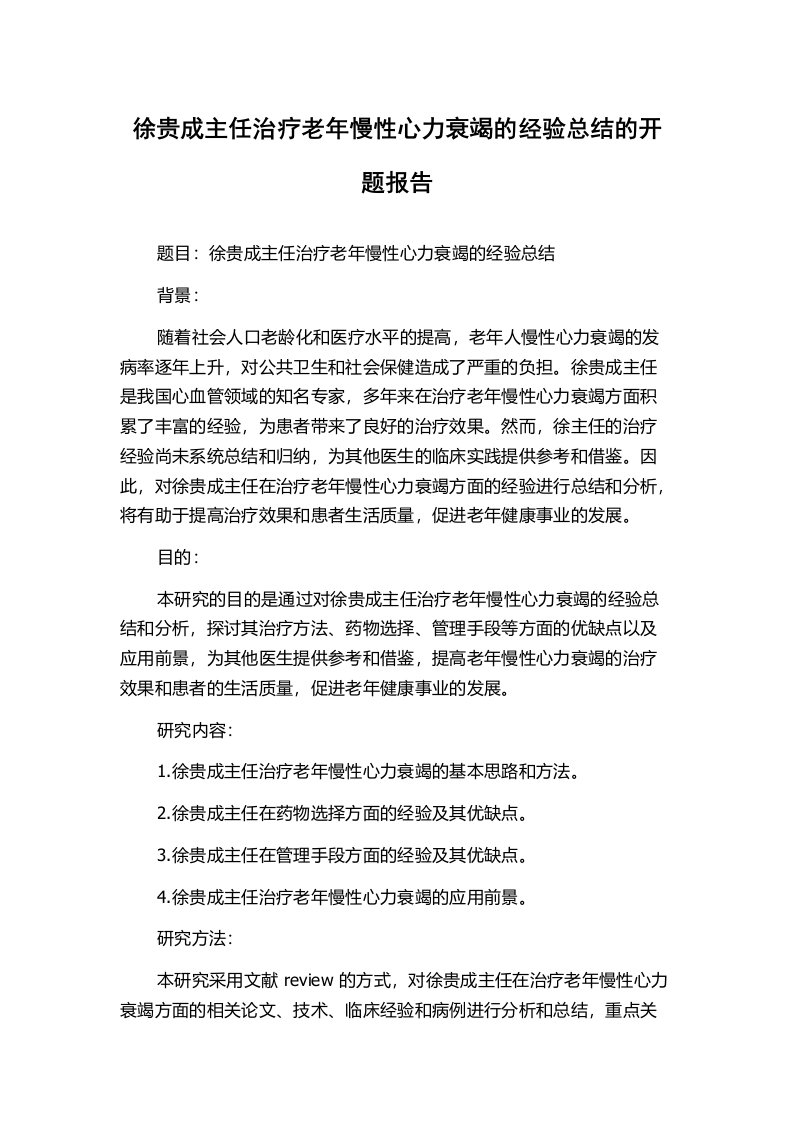 徐贵成主任治疗老年慢性心力衰竭的经验总结的开题报告

题目：徐贵成主任治疗老年慢性心力衰竭的经验总结

背景：

随着社会人口老龄化和医疗水平的提高，老年人慢性心力衰竭的发病率逐年上升，对公共卫生和社会保健造成了严重的负担。徐贵成主任是我国心血管领域的知名专家，多年来在治疗老年慢性心力衰竭方面积累了丰富的经验，为患者带来了良好的治疗效果。然而，徐主任的治疗经验尚未系统总结和归纳，为其他医生的临床实践提供参考和借鉴。因此，对徐贵成主任在治疗老年慢性心力衰竭方面的经验进行总结和分析，将有助于提高治疗效果和患者生活质量，促进老年健康事业的发展。

目的：

本研究的目的是通过对徐贵成主任治疗老年慢性心力衰竭的经验总结和分析，探讨其治疗方法、药物选择、管理手段等方面的优缺点以及应用前景，为其他医生提供参考和借鉴，提高老年慢性心力衰竭的治疗效果和患者的生活质量，促进老年健康事业的发展。

研究内容：

1.徐贵成主任治疗老年慢性心力衰竭的基本思路和方法。

2.徐贵成主任在药物选择方面的经验及其优缺点。

3.徐贵成主任在管理手段方面的经验及其优缺点。

4.徐贵成主任治疗老年慢性心力衰竭的应用前景。

研究方法：

本研究采用文献 review 的方式，对徐贵成主任在治疗老年慢性心力衰竭方面的相关论文、技术、临床经验和病例进行分析和总结，重点关